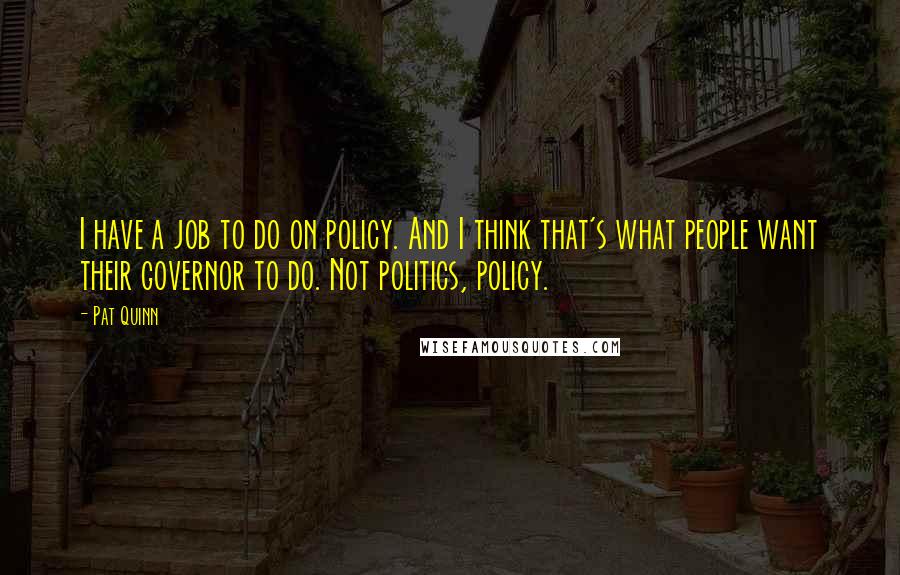 I have a job to do on policy. And I think that's what people want their governor to do. Not politics, policy.

- Pat Quinn

WISEFAMOUSQUOTES.COM